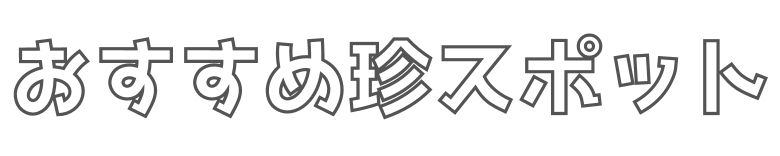 おすすめ珍スポット